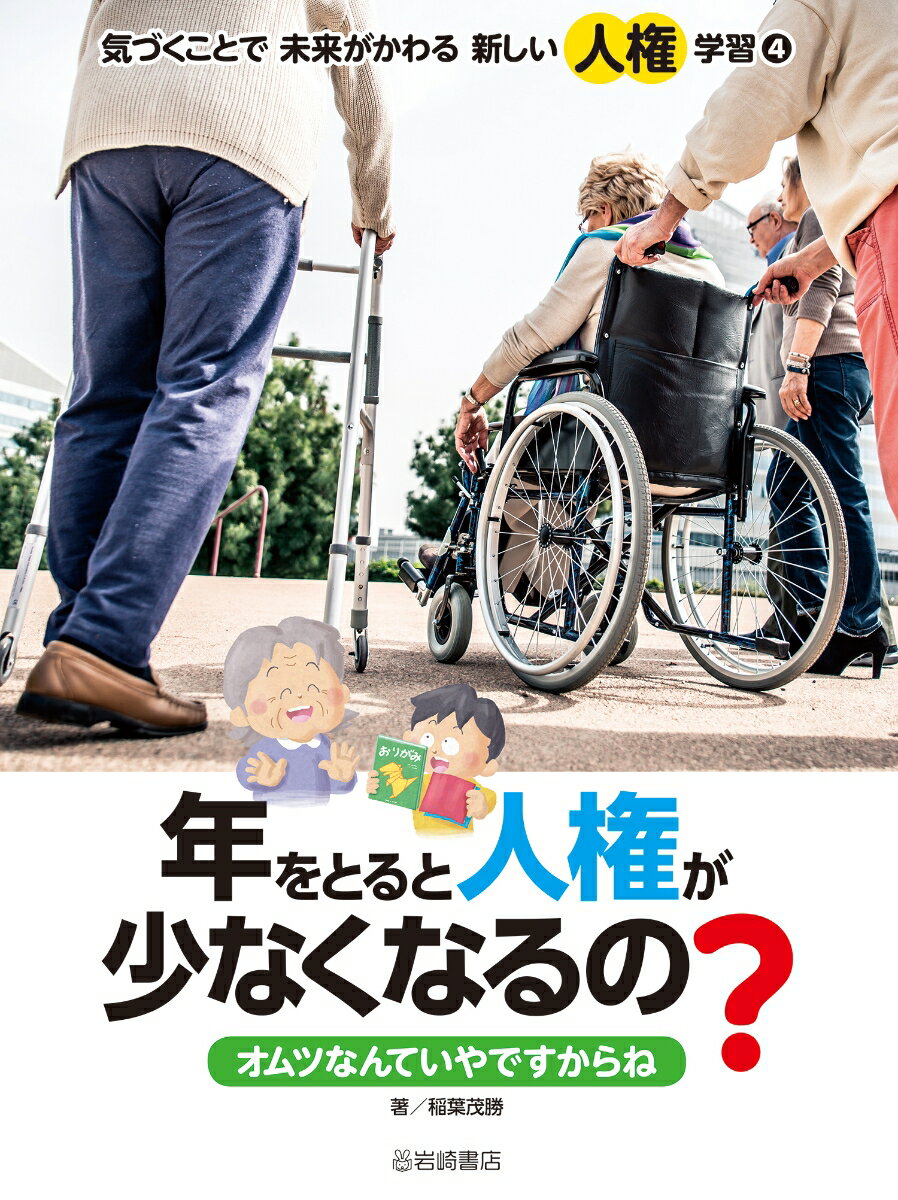 気づくことで 未来がかわる 新しい 人権 学習 ④

おりがみ

年をとると人権が少なくなるの？

オムツなんていやですからね

著／稲葉茂勝

岩崎書店